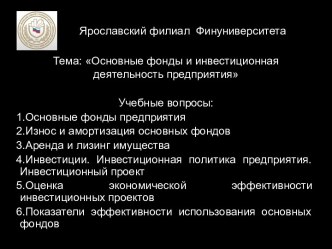 Ярославский филиал Финуниверситета

Тема: «Основные фонды и инвестиционная деятельность предприятия»

Учебные вопросы:
1.Основные фонды предприятия
2.Износ и амортизация основных фондов
3.Аренда и лизинг имущества
4.Инвестиции. Инвестиционная политика предприятия. Инвестиционный проект
5.Оценка экономической эффективности инвестиционных проектов
6.Показатели эффективности использования основных фондов